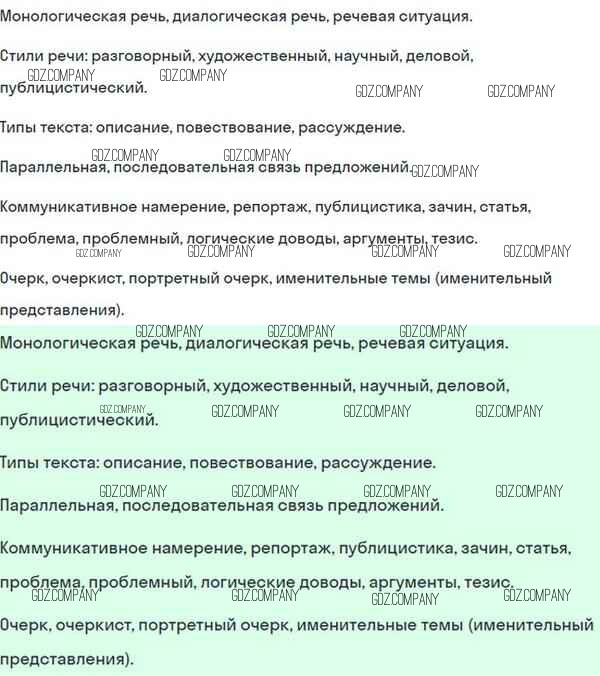 Монологическая речь, диалогическая речь, речевая ситуация.

Стили речи: разговорный, художественный, научный, деловой, публицистический.

GDZ.COMPANY GDZ.COMPANY GDZ.COMPANY GDZ.COMPANY

Типы текста: описание, повествование, рассуждение.

GDZ.COMPANY GDZ.COMPANY

Параллельная, последовательная связь предложений.

GDZ.COMPANY

Коммуникативное намерение, репортаж, публицистика, зачин, статья, проблема, проблемный, логические доводы, аргументы, тезис.

GDZ.COMPANY GDZ.COMPANY GDZ.COMPANY GDZ.COMPANY

Очерк, очеркист, портретный очерк, именительные темы (именительный представления).

GDZ.COMPANY GDZ.COMPANY GDZ.COMPANY

Монологическая речь, диалогическая речь, речевая ситуация.

Стили речи: разговорный, художественный, научный, деловой, публицистический.

GDZ.COMPANY GDZ.COMPANY GDZ.COMPANY GDZ.COMPANY

Типы текста: описание, повествование, рассуждение.

GDZ.COMPANY GDZ.COMPANY GDZ.COMPANY GDZ.COMPANY

Параллельная, последовательная связь предложений.

Коммуникативное намерение, репортаж, публицистика, зачин, статья, проблема, проблемный, логические доводы, аргументы, тезис.

GDZ.COMPANY GDZ.COMPANY GDZ.COMPANY GDZ.COMPANY

Очерк, очеркист, портретный очерк, именительные темы (именительный представления).